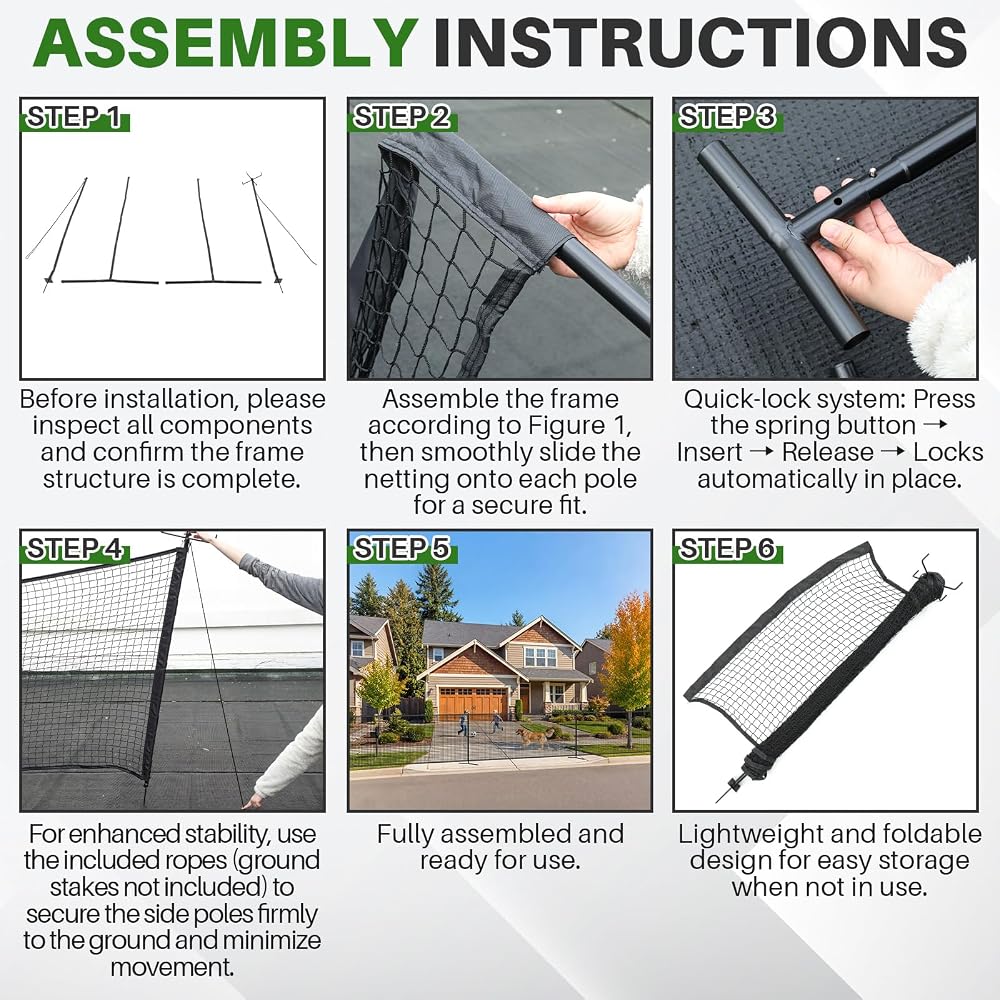 ASSEMBLY INSTRUCTIONS

STEP 1

Before installation, please inspect all components and confirm the frame structure is complete.

STEP 2

Assemble the frame according to Figure 1, then smoothly slide the netting onto each pole for a secure fit.

STEP 3

Quick-lock system: Press the spring button → Insert → Release → Locks automatically in place.

STEP 4

For enhanced stability, use the included ropes (ground stakes not included) to secure the side poles firmly to the ground and minimize movement.

STEP 5

Fully assembled and ready for use.

STEP 6

Lightweight and foldable design for easy storage when not in use.